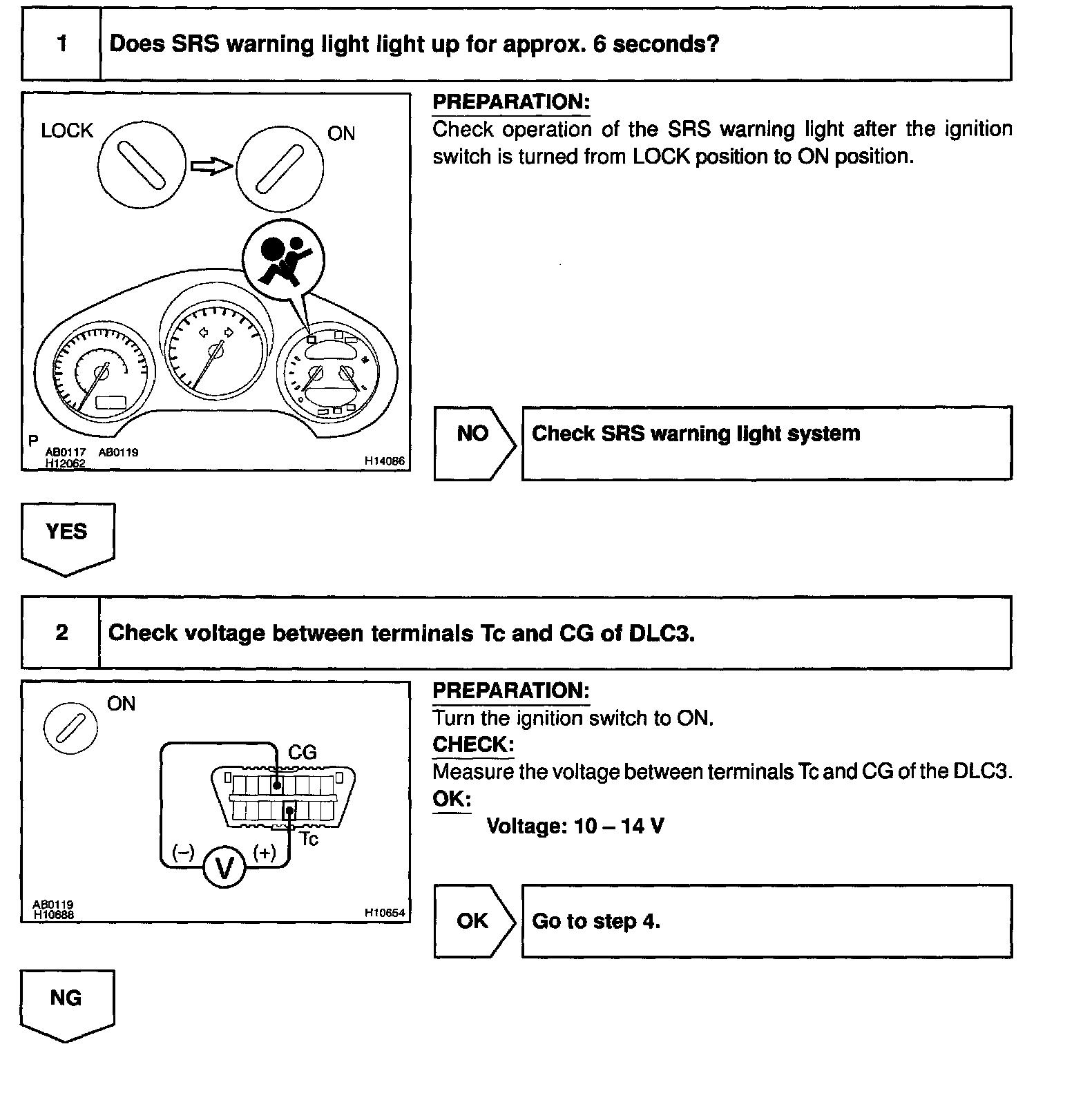 1 Does SRS warning light light up for approx. 6 seconds?

LOCK ON

P AB0117 AB0119 H12062 H14086

PREPARATION:
Check operation of the SRS warning light after the ignition switch is turned from LOCK position to ON position.

NO Check SRS warning light system

YES

2 Check voltage between terminals Tc and CG of DLC3.

ON CG Tc (–) V (+)

AB0119 H10688 H10654

PREPARATION:
Turn the ignition switch to ON.
CHECK:
Measure the voltage between terminals Tc and CG of the DLC3.
OK:
Voltage: 10 – 14 V

OK Go to step 4.

NG